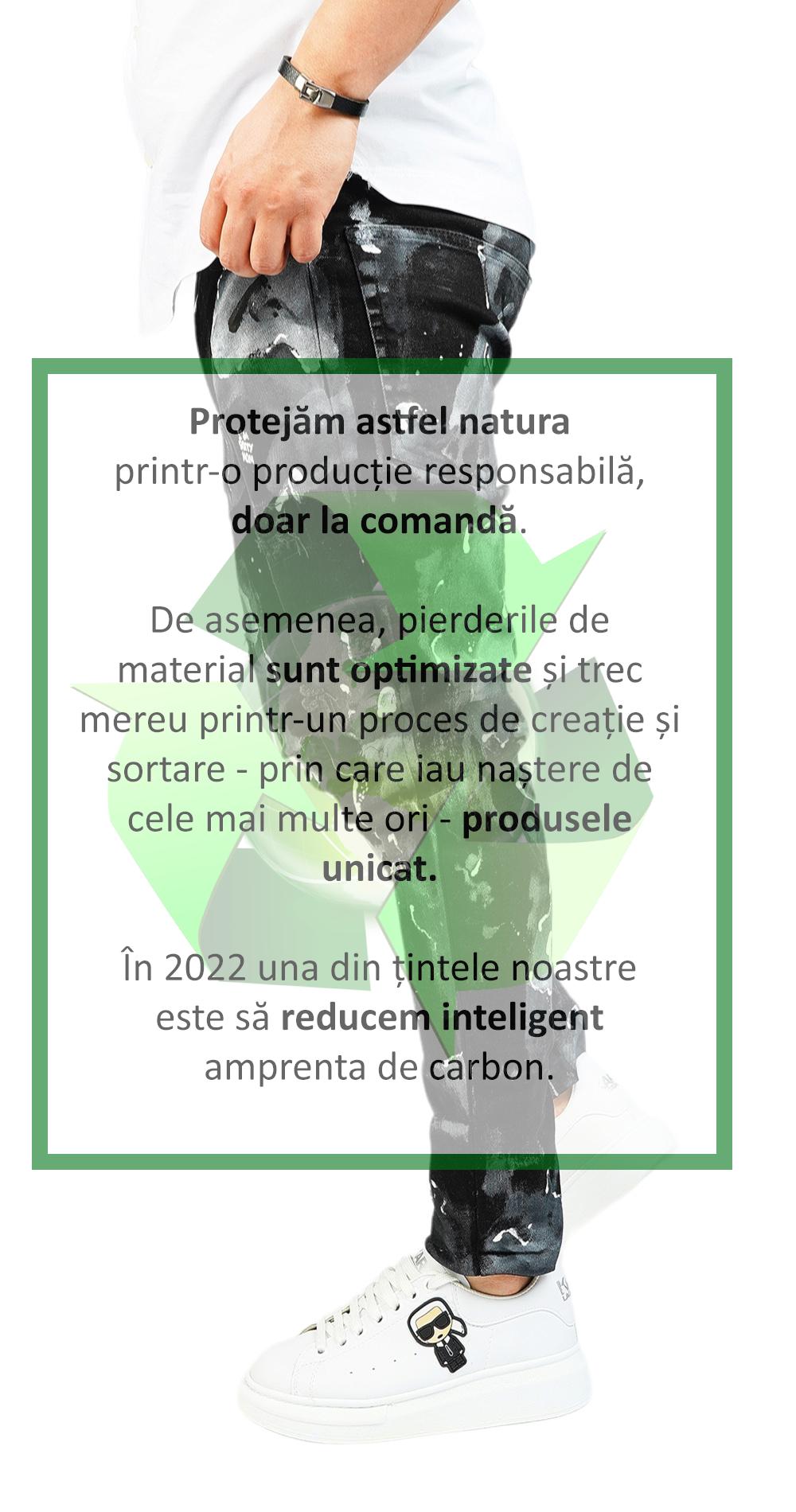 Protejăm astfel natura printr-o producție responsabilă, doar la comandă.

De asemenea, pierderile de material sunt optimizate și trec mereu printr-un proces de creație și sortare - prin care iau naștere de cele mai multe ori - produsele unicat.

În 2022 una din țintele noastre este să reducem inteligent amprenta de carbon.